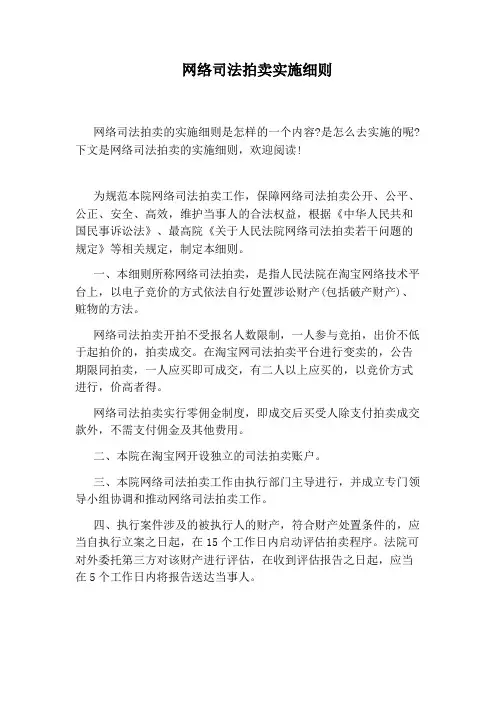 网络司法拍卖实施细则

网络司法拍卖的实施细则是怎样的一个内容?是怎么去实施的呢?下文是网络司法拍卖的实施细则，欢迎阅读!

为规范本院网络司法拍卖工作，保障网络司法拍卖公开、公平、公正、安全、高效，维护当事人的合法权益，根据《中华人民共和国民事诉讼法》、最高院《关于人民法院网络司法拍卖若干问题的规定》等相关规定，制定本细则。

一、本细则所称网络司法拍卖，是指人民法院在淘宝网络技术平台上，以电子竞价的方式依法自行处置涉讼财产(包括破产财产)、赃物的方法。

网络司法拍卖开拍不受报名人数限制，一人参与竞拍，出价不低于起拍价的，拍卖成交。在淘宝网司法拍卖平台进行变卖的，公告期限同拍卖，一人应买即可成交，有二人以上应买的，以竞价方式进行，价高者得。

网络司法拍卖实行零佣金制度，即成交后买受人除支付拍卖成交款外，不需支付佣金及其他费用。

二、本院在淘宝网开设独立的司法拍卖账户。

三、本院网络司法拍卖工作由执行部门主导进行，并成立专门领导小组协调和推动网络司法拍卖工作。

四、执行案件涉及的被执行人的财产，符合财产处置条件的，应当自执行立案之日起，在15个工作日内启动评估拍卖程序。法院可对外委托第三方对该财产进行评估，在收到评估报告之日起，应当在5个工作日内将报告送达当事人。